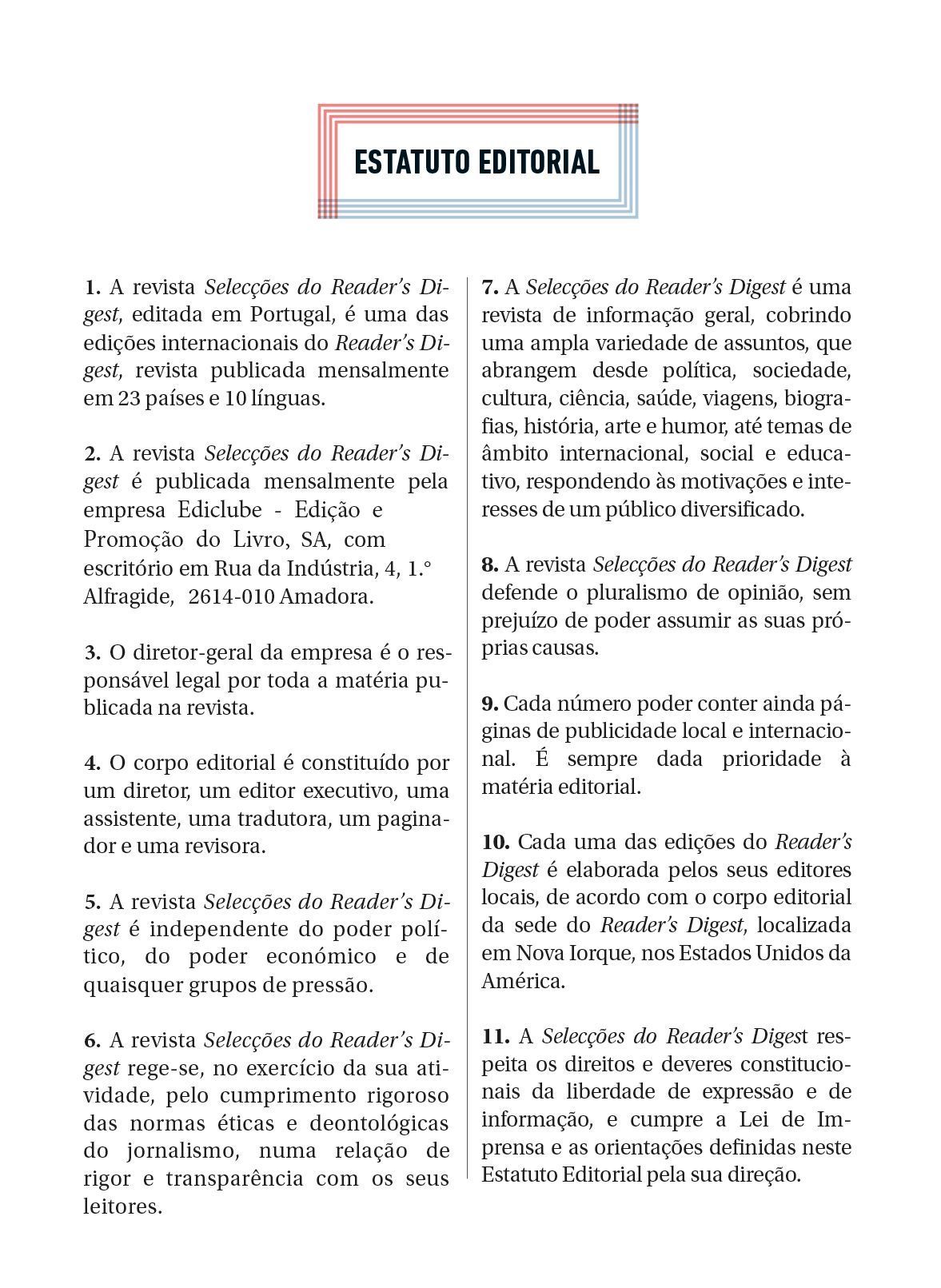 ESTATUTO EDITORIAL

1. A revista Selecções do Reader's Digest, editada em Portugal, é uma das edições internacionais do Reader's Digest, revista publicada mensalmente em 23 países e 10 línguas.

2. A revista Selecções do Reader's Digest é publicada mensalmente pela empresa Ediclube - Edição e Promoção do Livro, SA, com escritório em Rua da Indústria, 4, 1.° Alfragide, 2614-010 Amadora.

3. O diretor-geral da empresa é o responsável legal por toda a matéria publicada na revista.

4. O corpo editorial é constituído por um diretor, um editor executivo, uma assistente, uma tradutora, um paginador e uma revisora.

5. A revista Selecções do Reader's Digest é independente do poder político, do poder económico e de quaisquer grupos de pressão.

6. A revista Selecções do Reader's Digest rege-se, no exercício da sua atividade, pelo cumprimento rigoroso das normas éticas e deontológicas do jornalismo, numa relação de rigor e transparência com os seus leitores.

7. A Selecções do Reader's Digest é uma revista de informação geral, cobrindo uma ampla variedade de assuntos, que abrangem desde política, sociedade, cultura, ciência, saúde, viagens, biografias, história, arte e humor, até temas de âmbito internacional, social e educativo, respondendo às motivações e interesses de um público diversificado.

8. A revista Selecções do Reader's Digest defende o pluralismo de opinião, sem prejuízo de poder assumir as suas próprias causas.

9. Cada número poder conter ainda páginas de publicidade local e internacional. É sempre dada prioridade à matéria editorial.

10. Cada uma das edições do Reader's Digest é elaborada pelos seus editores locais, de acordo com o corpo editorial da sede do Reader's Digest, localizada em Nova Iorque, nos Estados Unidos da América.

11. A Selecções do Reader's Digest respeita os direitos e deveres constitucionais da liberdade de expressão e de informação, e cumpre a Lei de Imprensa e as orientações definidas neste Estatuto Editorial pela sua direção.